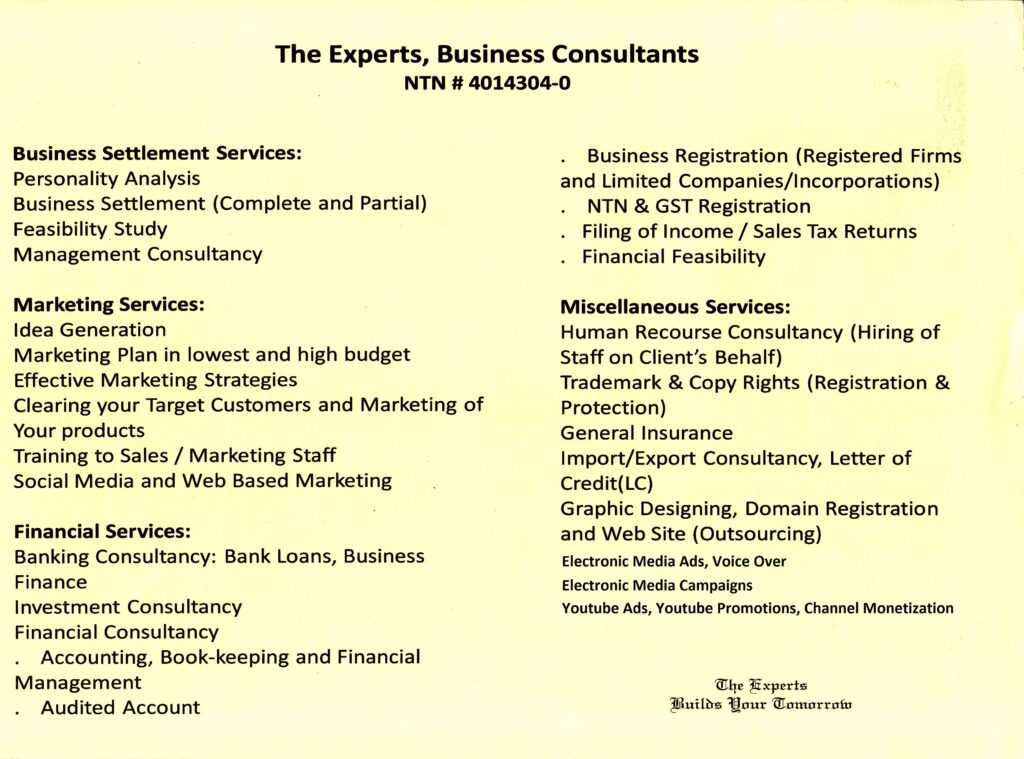 The Experts, Business Consultants
NTN # 4014304-0

Business Settlement Services:
Personality Analysis
Business Settlement (Complete and Partial)
Feasibility Study
Management Consultancy

Marketing Services:
Idea Generation
Marketing Plan in lowest and high budget
Effective Marketing Strategies
Clearing your Target Customers and Marketing of Your products
Training to Sales / Marketing Staff
Social Media and Web Based Marketing

Financial Services:
Banking Consultancy: Bank Loans, Business Finance
Investment Consultancy
Financial Consultancy
. Accounting, Book-keeping and Financial Management
. Audited Account
. Business Registration (Registered Firms and Limited Companies/Incorporations)
. NTN & GST Registration
. Filing of Income / Sales Tax Returns
. Financial Feasibility

Miscellaneous Services:
Human Recourse Consultancy (Hiring of Staff on Client's Behalf)
Trademark & Copy Rights (Registration & Protection)
General Insurance
Import/Export Consultancy, Letter of Credit(LC)
Graphic Designing, Domain Registration and Web Site (Outsourcing)
Electronic Media Ads, Voice Over
Electronic Media Campaigns
Youtube Ads, Youtube Promotions, Channel Monetization

The Experts
Builds Your Tomorrow